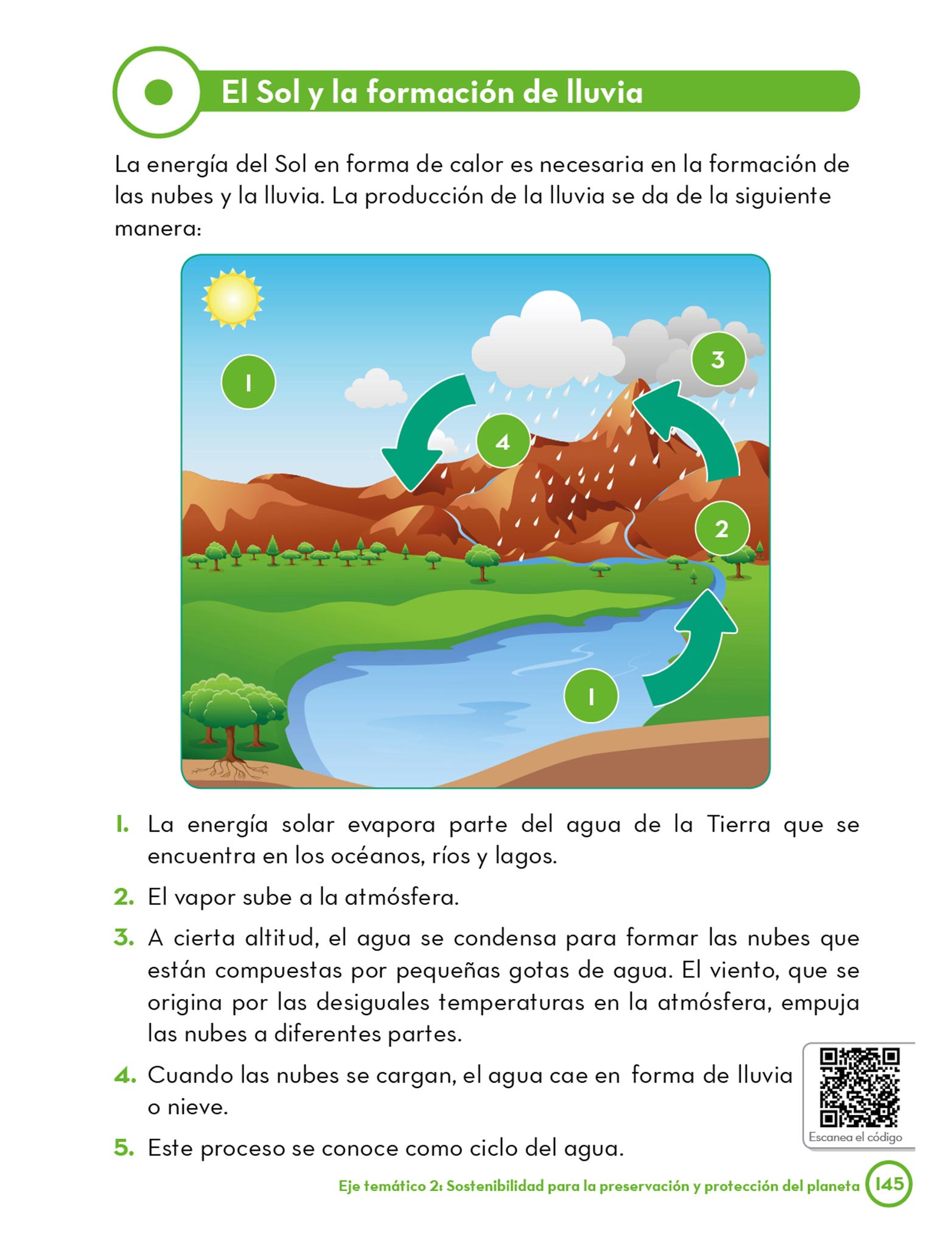 El Sol y la formación de lluvia

La energía del Sol en forma de calor es necesaria en la formación de las nubes y la lluvia. La producción de la lluvia se da de la siguiente manera:

1

3

4

2

1

1. La energía solar evapora parte del agua de la Tierra que se encuentra en los océanos, ríos y lagos.

2. El vapor sube a la atmósfera.

3. A cierta altitud, el agua se condensa para formar las nubes que están compuestas por pequeñas gotas de agua. El viento, que se origina por las desiguales temperaturas en la atmósfera, empuja las nubes a diferentes partes.

4. Cuando las nubes se cargan, el agua cae en forma de lluvia o nieve.

5. Este proceso se conoce como ciclo del agua.

Escanea el código

Eje temático 2: Sostenibilidad para la preservación y protección del planeta 145